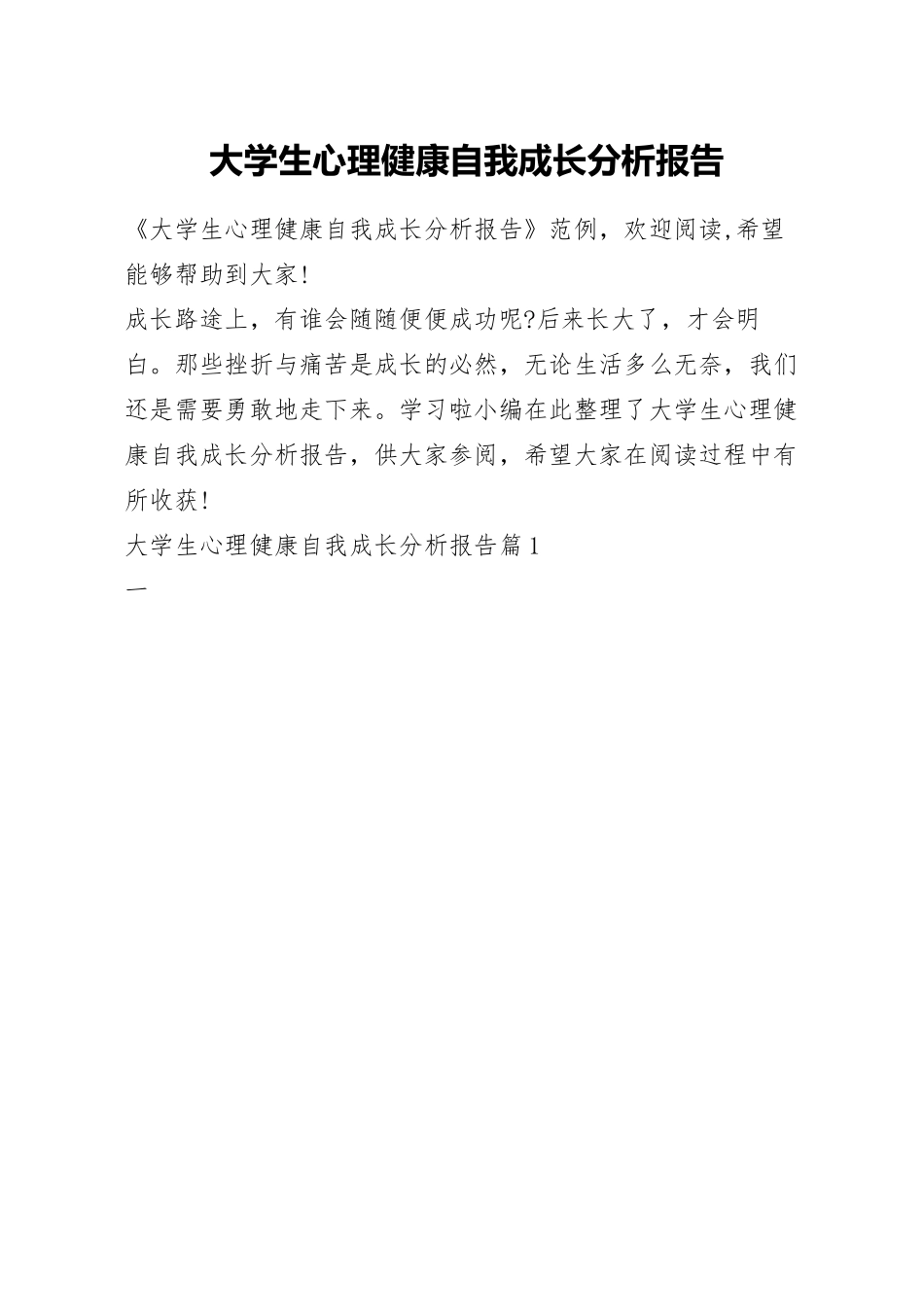 大学生心理健康自我成长分析报告

《大学生心理健康自我成长分析报告》范例，欢迎阅读,希望能够帮助到大家!

成长路途上，有谁会随随便便成功呢?后来长大了，才会明白。那些挫折与痛苦是成长的必然，无论生活多么无奈，我们还是需要勇敢地走下来。学习啦小编在此整理了大学生心理健康自我成长分析报告，供大家参阅，希望大家在阅读过程中有所收获!

大学生心理健康自我成长分析报告篇1

一